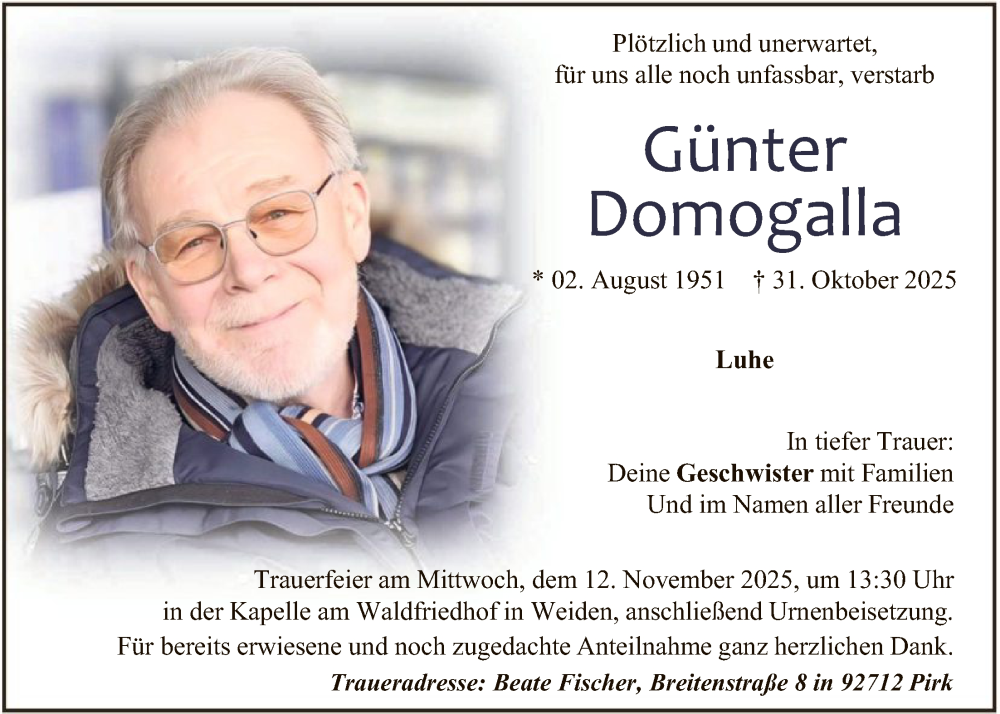 Plötzlich und unerwartet,
für uns alle noch unfassbar, verstarb

Günter
Domogalla

* 02. August 1951 † 31. Oktober 2025

Luhe

In tiefer Trauer:
Deine Geschwister mit Familien
Und im Namen aller Freunde

Trauerfeier am Mittwoch, dem 12. November 2025, um 13:30 Uhr in der Kapelle am Waldfriedhof in Weiden, anschließend Urnenbeisetzung. Für bereits erwiesene und noch zugedachte Anteilnahme ganz herzlichen Dank.

Traueradresse: Beate Fischer, Breitenstraße 8 in 92712 Pirk